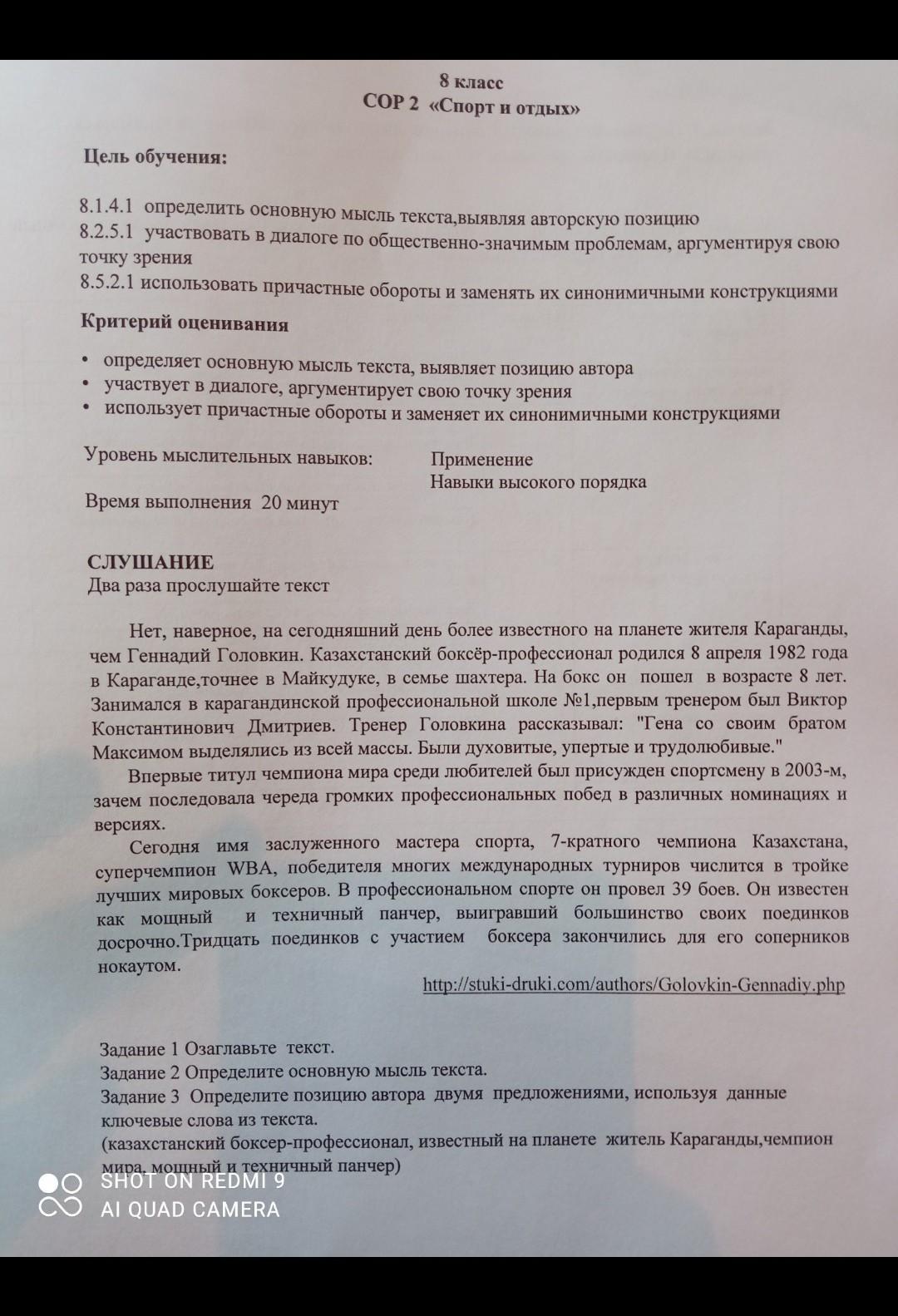 8 класс
СОР 2 «Спорт и отдых»

Цель обучения:

8.1.4.1 определить основную мысль текста,выявляя авторскую позицию
8.2.5.1 участвовать в диалоге по общественно-значимым проблемам, аргументируя свою точку зрения
8.5.2.1 использовать причастные обороты и заменять их синонимичными конструкциями

Критерий оценивания

• определяет основную мысль текста, выявляет позицию автора
• участвует в диалоге, аргументирует свою точку зрения
• использует причастные обороты и заменяет их синонимичными конструкциями

Уровень мыслительных навыков: Применение
Навыки высокого порядка

Время выполнения 20 минут

СЛУШАНИЕ
Два раза прослушайте текст

Нет, наверное, на сегодняшний день более известного на планете жителя Караганды, чем Геннадий Головкин. Казахстанский боксёр-профессионал родился 8 апреля 1982 года в Караганде,точнее в Майкудуке, в семье шахтера. На бокс он пошел в возрасте 8 лет. Занимался в карагандинской профессиональной школе №1,первым тренером был Виктор Константинович Дмитриев. Тренер Головкина рассказывал: "Гена со своим братом Максимом выделялись из всей массы. Были духовитые, упертые и трудолюбивые."

Впервые титул чемпиона мира среди любителей был присужден спортсмену в 2003-м, зачем последовала череда громких профессиональных побед в различных номинациях и версиях.

Сегодня имя заслуженного мастера спорта, 7-кратного чемпиона Казахстана, суперчемпион WBA, победителя многих международных турниров числится в тройке лучших мировых боксеров. В профессиональном спорте он провел 39 боев. Он известен как мощный и техничный панчер, выигравший большинство своих поединков досрочно.Тридцать поединков с участием боксера закончились для его соперников нокаутом.

http://stuki-druki.com/authors/Golovkin-Gennadiy.php

Задание 1 Озаглавьте текст.
Задание 2 Определите основную мысль текста.
Задание 3 Определите позицию автора двумя предложениями, используя данные ключевые слова из текста.
(казахстанский боксер-профессионал, известный на планете житель Караганды,чемпион мира, мощный и техничный панчер)

SHOT ON REDMI 9
AI QUAD CAMERA